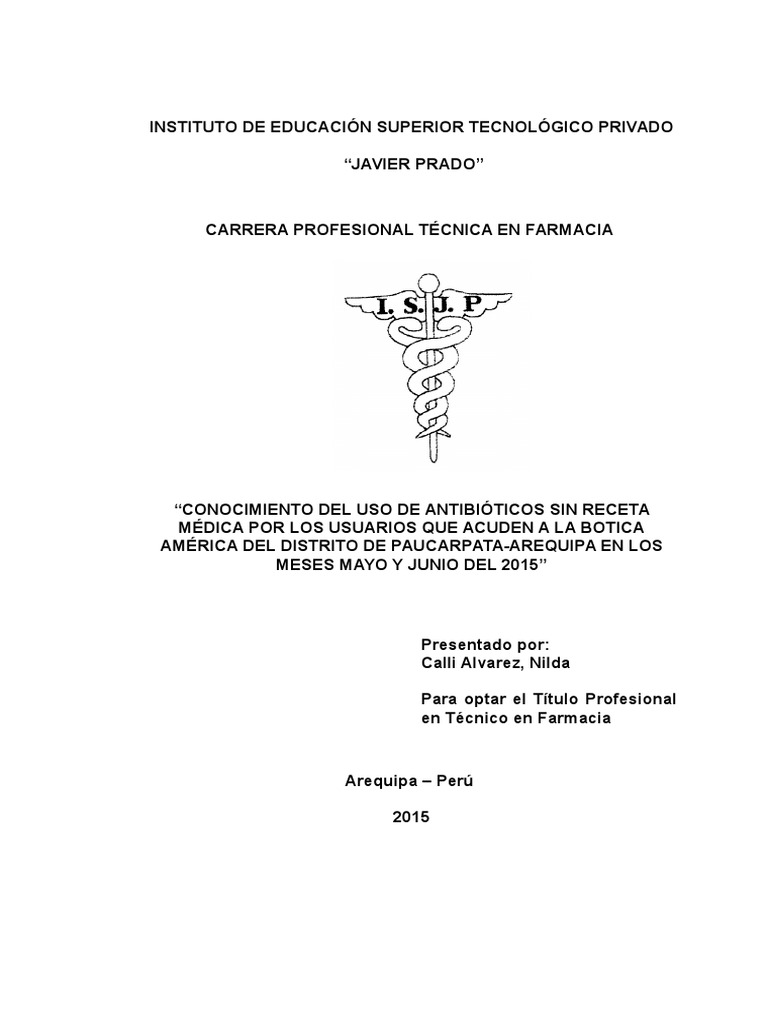 INSTITUTO DE EDUCACIÓN SUPERIOR TECNOLÓGICO PRIVADO

“JAVIER PRADO”

CARRERA PROFESIONAL TÉCNICA EN FARMACIA

I. S. J. P

“CONOCIMIENTO DEL USO DE ANTIBIÓTICOS SIN RECETA MÉDICA POR LOS USUARIOS QUE ACUDEN A LA BOTICA AMÉRICA DEL DISTRITO DE PAUCARPATA-AREQUIPA EN LOS MESES MAYO Y JUNIO DEL 2015”

Presentado por:
Calli Alvarez, Nilda

Para optar el Título Profesional en Técnico en Farmacia

Arequipa – Perú

2015